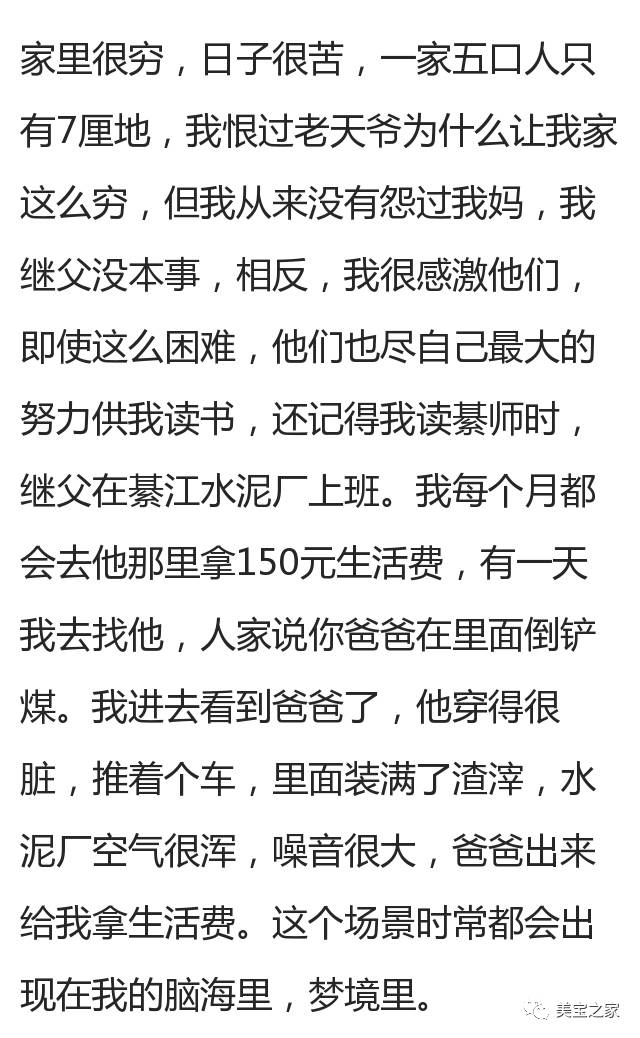 家里很穷，日子很苦，一家五口人只有7厘地，我恨过老天爷为什么让我家这么穷，但我从来没有怨过我妈，我继父没本事，相反，我很感激他们，即使这么困难，他们也尽自己最大的努力供我读书，还记得我读綦师时，继父在綦江水泥厂上班。我每个月都会去他那里拿150元生活费，有一天我去找他，人家说你爸爸在里面倒铲煤。我进去看到爸爸了，他穿得很脏，推着个车，里面装满了渣滓，水泥厂空气很浑，噪音很大，爸爸出来给我拿生活费。这个场景时常都会出现在我的脑海里，梦境里。

美宝之家